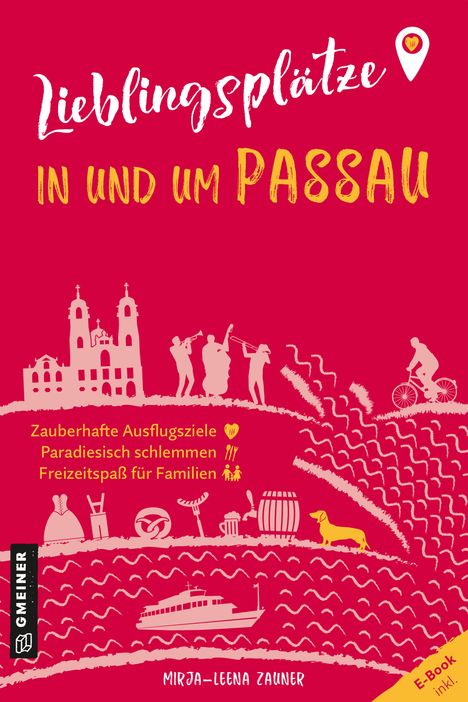 Lieblingsplätze
IN UND UM PASSAU

Zauberhafte Ausflugsziele
Paradiesisch schlemmen
Freizeitspaß für Familien

GMEINER

MIRJA-LEENA ZAUNER

E-Book inkl.